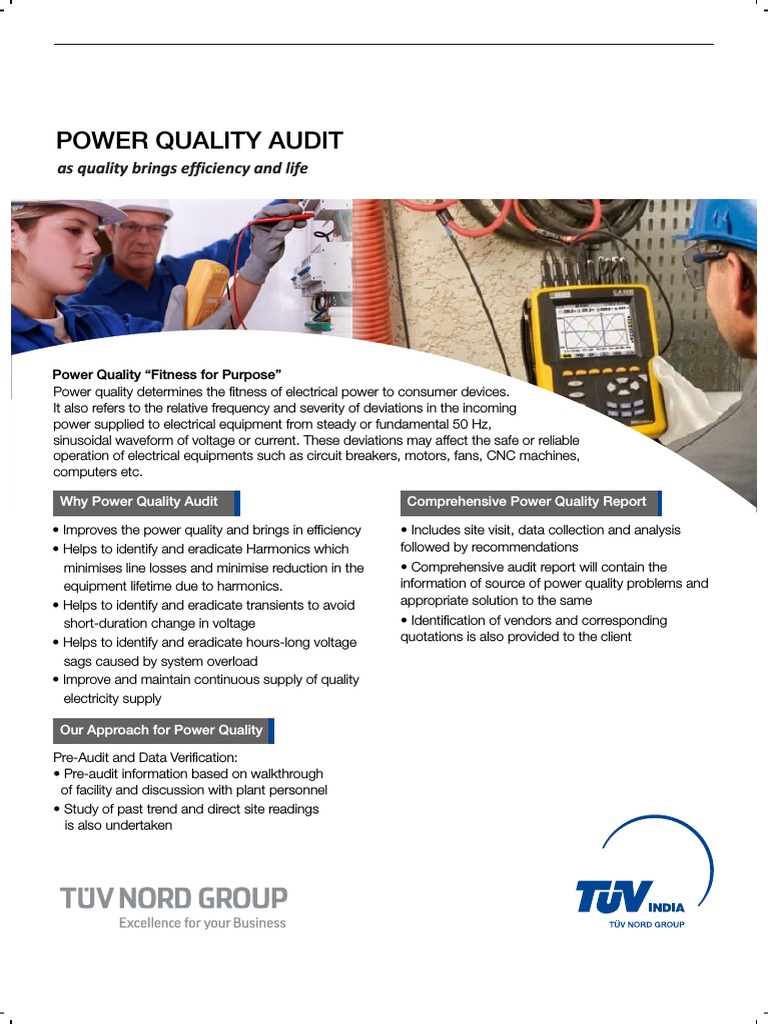 POWER QUALITY AUDIT
as quality brings efficiency and life

Power Quality “Fitness for Purpose”
Power quality determines the fitness of electrical power to consumer devices. It also refers to the relative frequency and severity of deviations in the incoming power supplied to electrical equipment from steady or fundamental 50 Hz, sinusoidal waveform of voltage or current. These deviations may affect the safe or reliable operation of electrical equipments such as circuit breakers, motors, fans, CNC machines, computers etc.

Why Power Quality Audit

• Improves the power quality and brings in efficiency
• Helps to identify and eradicate Harmonics which minimises line losses and minimise reduction in the equipment lifetime due to harmonics.
• Helps to identify and eradicate transients to avoid short-duration change in voltage
• Helps to identify and eradicate hours-long voltage sags caused by system overload
• Improve and maintain continuous supply of quality electricity supply

Our Approach for Power Quality

Pre-Audit and Data Verification:
• Pre-audit information based on walkthrough of facility and discussion with plant personnel
• Study of past trend and direct site readings is also undertaken

Comprehensive Power Quality Report

• Includes site visit, data collection and analysis followed by recommendations
• Comprehensive audit report will contain the information of source of power quality problems and appropriate solution to the same
• Identification of vendors and corresponding quotations is also provided to the client

TÜV NORD GROUP
Excellence for your Business

TÜV INDIA
TÜV NORD GROUP